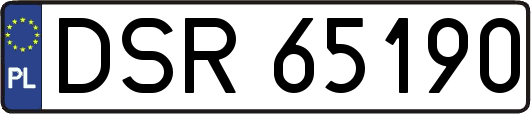 PL
DSR 65190